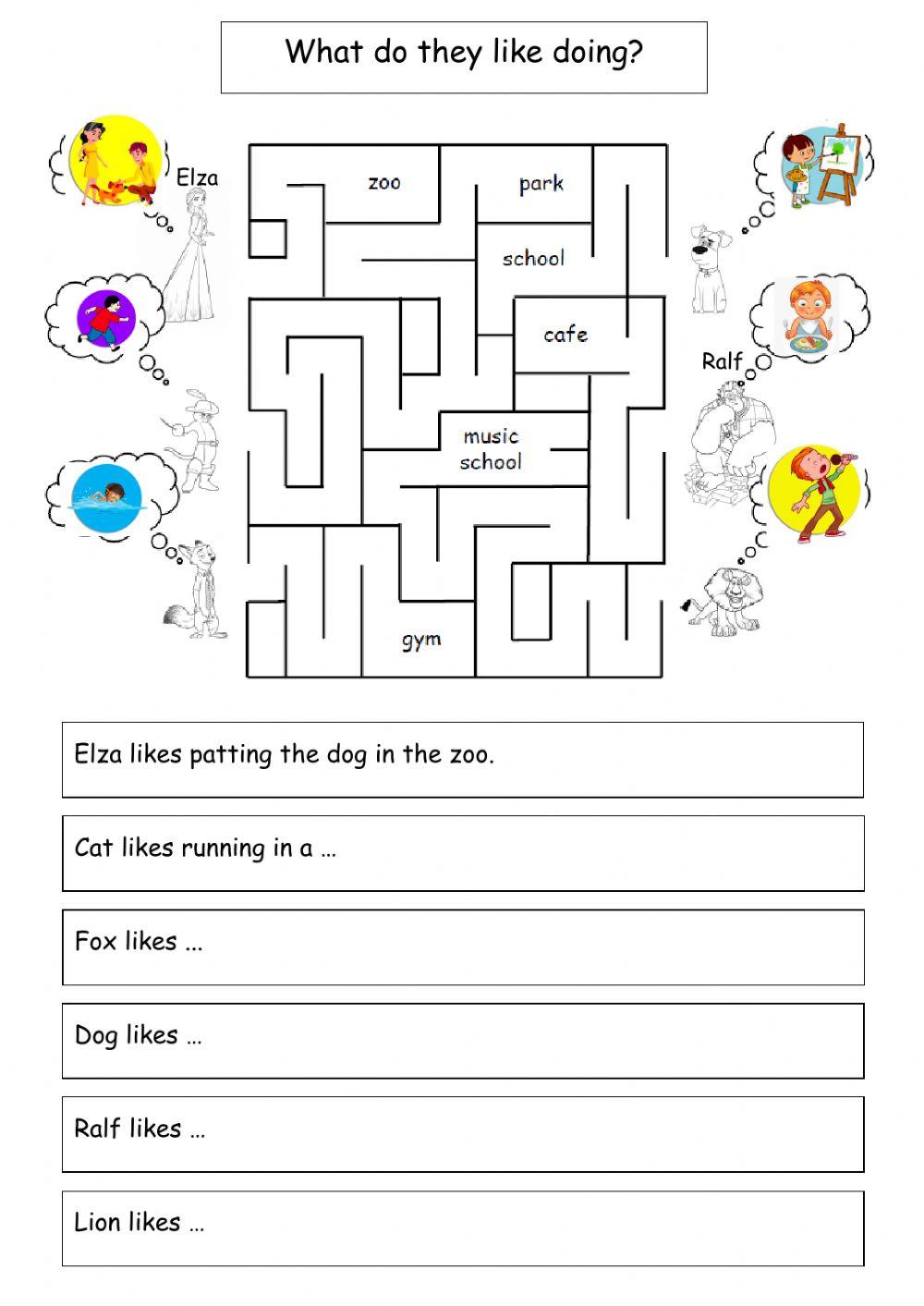 What do they like doing?

Elza

zoo

park

school

cafe

Ralf

music school

gym

Elza likes patting the dog in the zoo.

Cat likes running in a …

Fox likes ...

Dog likes …

Ralf likes …

Lion likes …